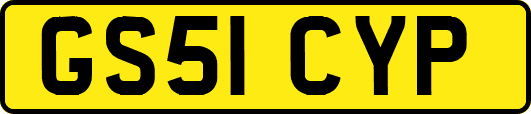 GS51 CYP